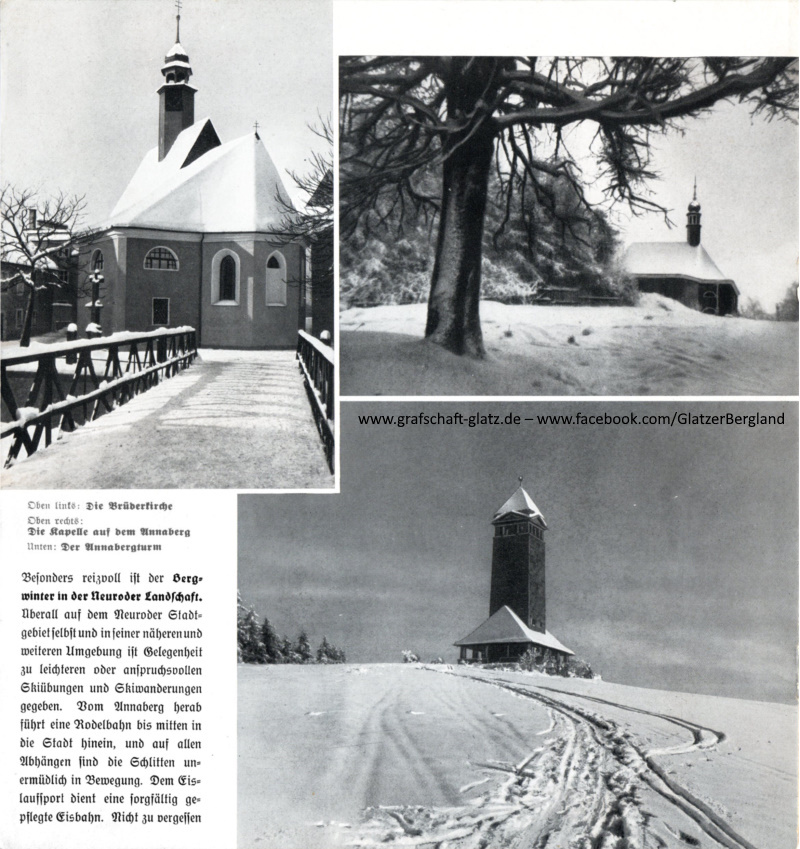 www.grafschaft-glatz.de – www.facebook.com/GlatzerBergland

Oben links: Die Brüderkirche
Oben rechts: Die Kapelle auf dem Annaberg
Unten: Der Annabergturm

Besonders reizvoll ist der Bergwinter in der Neuroder Landschaft. Überall auf dem Neuroder Stadtgebiet selbst und in seiner näheren und weiteren Umgebung ist Gelegenheit zu leichteren oder anspruchsvollen Skiübungen und Skiwanderungen gegeben. Vom Annaberg herab führt eine Rodelbahn bis mitten in die Stadt hinein, und auf allen Abhängen sind die Schlitten unermüdlich in Bewegung. Dem Eislaufsport dient eine sorgfältig gepflegte Eisbahn. Nicht zu vergessen